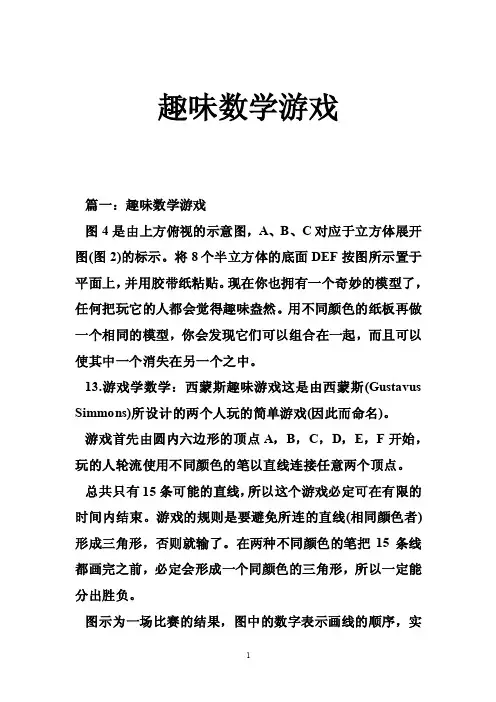 趣味数学游戏

篇一：趣味数学游戏

图 4 是由上方俯视的示意图，A、B、C 对应于立方体展开图(图 2)的标示。将 8 个半立方体的底面 DEF 按图所示置于平面上，并用胶带纸粘贴。现在你也拥有一个奇妙的模型了，任何把玩它的人都会觉得趣味盎然。用不同颜色的纸板再做一个相同的模型，你会发现它们可以组合在一起，而且可以使其中一个消失在另一个之中。

13.游戏学数学：西蒙斯趣味游戏这是由西蒙斯(Gustavus Simmons)所设计的两个人玩的简单游戏(因此而命名)。

游戏首先由圆内六边形的顶点 A，B，C，D，E，F 开始，玩的人轮流使用不同颜色的笔以直线连接任意两个顶点。

总共只有 15 条可能的直线，所以这个游戏必定可在有限的时间内结束。游戏的规则是要避免所连的直线(相同颜色者)形成三角形，否则就输了。在两种不同颜色的笔把 15 条线都画完之前，必定会形成一个同颜色的三角形，所以一定能分出胜负。

图示为一场比赛的结果，图中的数字表示画线的顺序，实

1